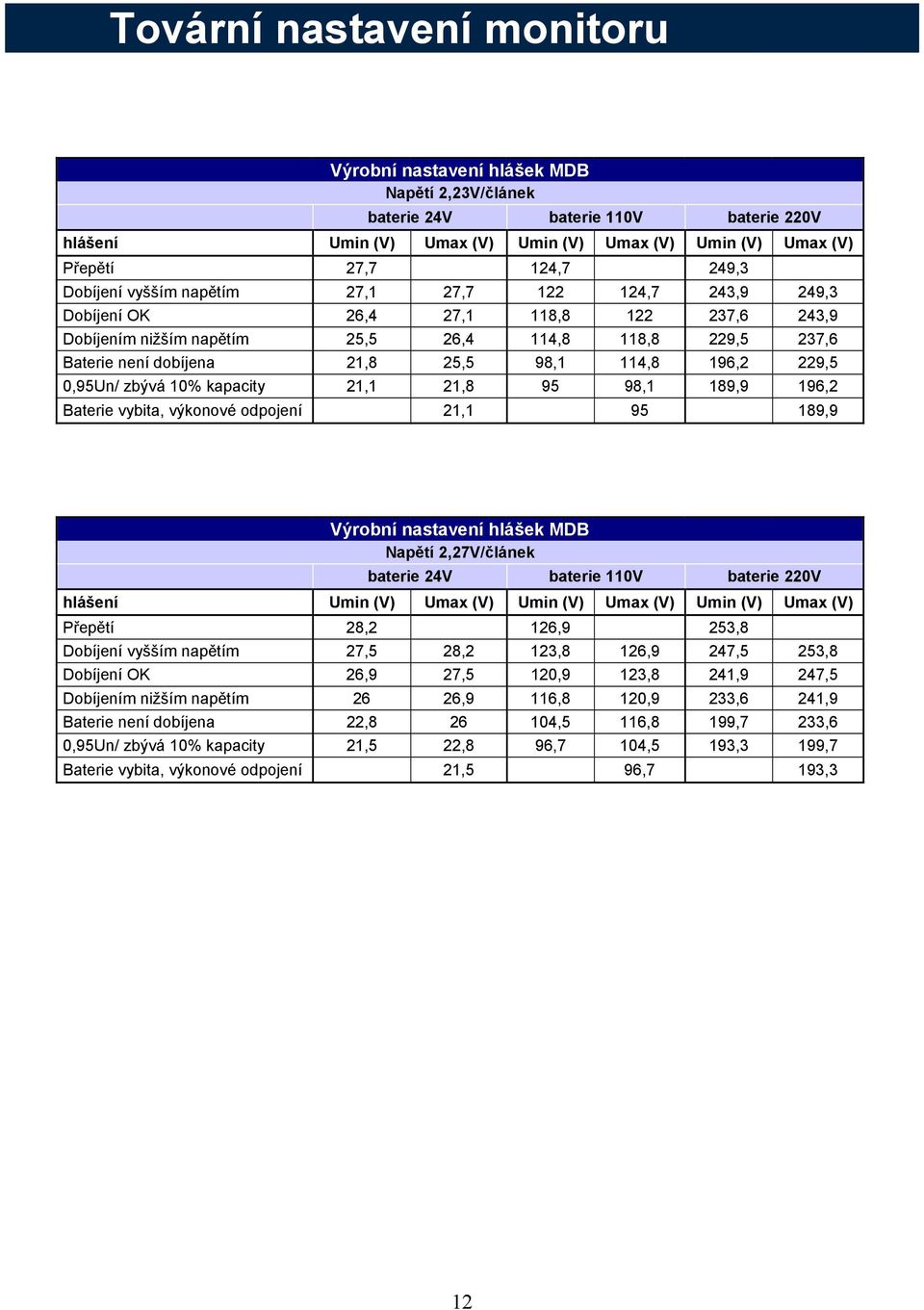 Tovární nastavení monitoru

Výrobní nastavení hlášek MDB
Napětí 2,23V/článek

| | baterie 24V | | baterie 110V | | baterie 220V | |
|---|---|---|---|---|---|---|
| hlášení | Umin (V) | Umax (V) | Umin (V) | Umax (V) | Umin (V) | Umax (V) |
| Přepětí | 27,7 | | 124,7 | | 249,3 | |
| Dobíjení vyšším napětím | 27,1 | 27,7 | 122 | 124,7 | 243,9 | 249,3 |
| Dobíjení OK | 26,4 | 27,1 | 118,8 | 122 | 237,6 | 243,9 |
| Dobíjením nižším napětím | 25,5 | 26,4 | 114,8 | 118,8 | 229,5 | 237,6 |
| Baterie není dobíjena | 21,8 | 25,5 | 98,1 | 114,8 | 196,2 | 229,5 |
| 0,95Un/ zbývá 10% kapacity | 21,1 | 21,8 | 95 | 98,1 | 189,9 | 196,2 |
| Baterie vybita, výkonové odpojení | | 21,1 | | 95 | | 189,9 |

Výrobní nastavení hlášek MDB
Napětí 2,27V/článek

| | baterie 24V | | baterie 110V | | baterie 220V | |
|---|---|---|---|---|---|---|
| hlášení | Umin (V) | Umax (V) | Umin (V) | Umax (V) | Umin (V) | Umax (V) |
| Přepětí | 28,2 | | 126,9 | | 253,8 | |
| Dobíjení vyšším napětím | 27,5 | 28,2 | 123,8 | 126,9 | 247,5 | 253,8 |
| Dobíjení OK | 26,9 | 27,5 | 120,9 | 123,8 | 241,9 | 247,5 |
| Dobíjením nižším napětím | 26 | 26,9 | 116,8 | 120,9 | 233,6 | 241,9 |
| Baterie není dobíjena | 22,8 | 26 | 104,5 | 116,8 | 199,7 | 233,6 |
| 0,95Un/ zbývá 10% kapacity | 21,5 | 22,8 | 96,7 | 104,5 | 193,3 | 199,7 |
| Baterie vybita, výkonové odpojení | | 21,5 | | 96,7 | | 193,3 |

12